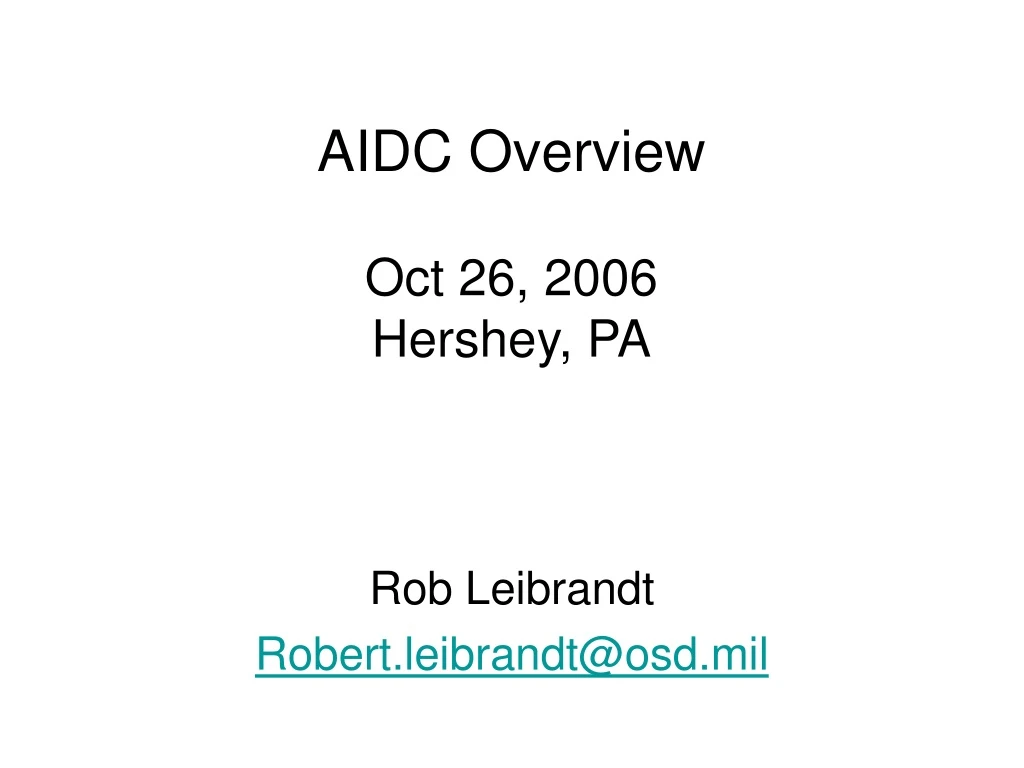 AIDC Overview

Oct 26, 2006
Hershey, PA

Rob Leibrandt
Robert.leibrandt@osd.mil